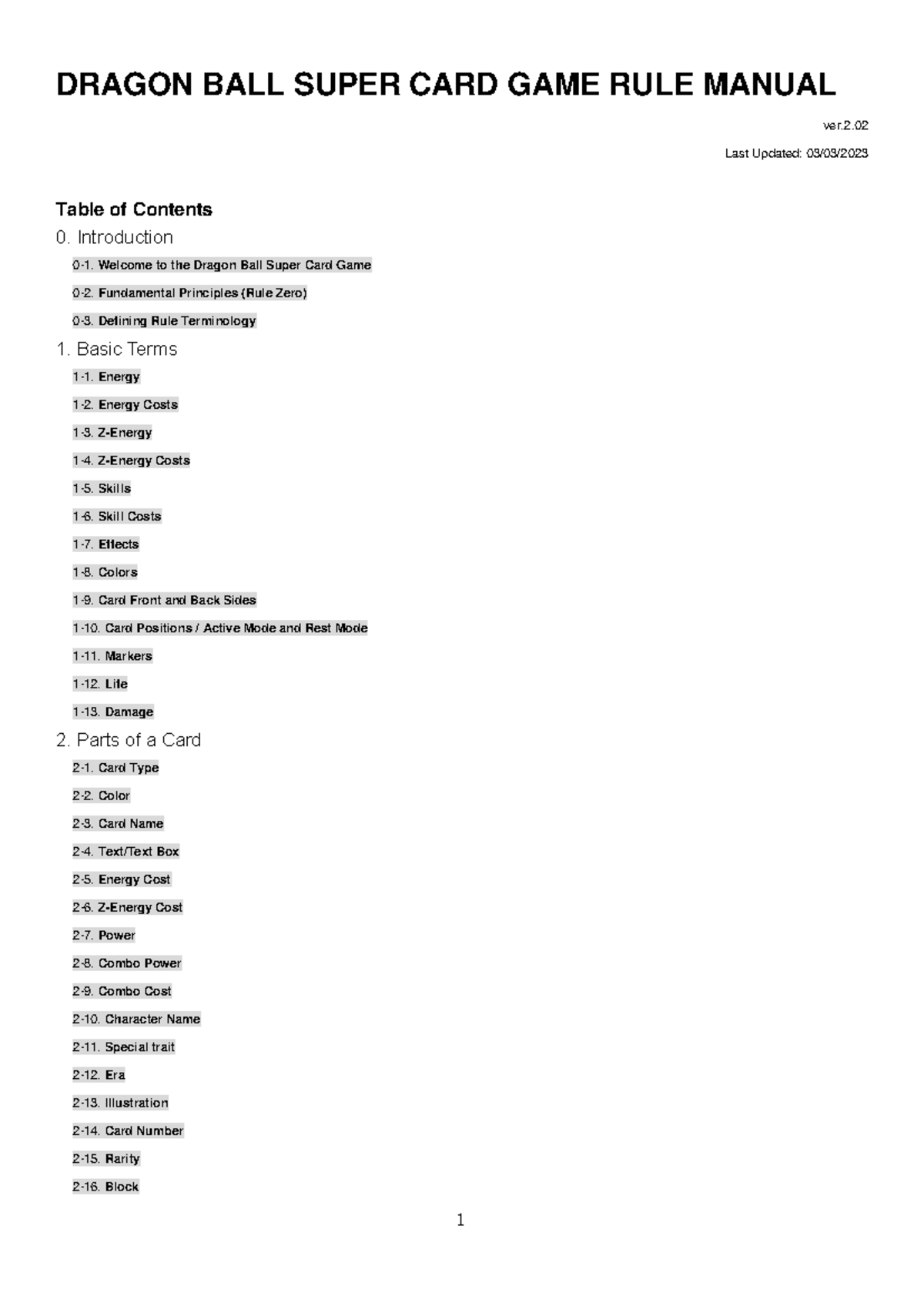 DRAGON BALL SUPER CARD GAME RULE MANUAL

ver.2.02

Last Updated: 03/03/2023

Table of Contents

0. Introduction

0-1. Welcome to the Dragon Ball Super Card Game

0-2. Fundamental Principles (Rule Zero)

0-3. Defining Rule Terminology

1. Basic Terms

1-1. Energy

1-2. Energy Costs

1-3. Z-Energy

1-4. Z-Energy Costs

1-5. Skills

1-6. Skill Costs

1-7. Effects

1-8. Colors

1-9. Card Front and Back Sides

1-10. Card Positions / Active Mode and Rest Mode

1-11. Markers

1-12. Life

1-13. Damage

2. Parts of a Card

2-1. Card Type

2-2. Color

2-3. Card Name

2-4. Text/Text Box

2-5. Energy Cost

2-6. Z-Energy Cost

2-7. Power

2-8. Combo Power

2-9. Combo Cost

2-10. Character Name

2-11. Special trait

2-12. Era

2-13. Illustration

2-14. Card Number

2-15. Rarity

2-16. Block

1